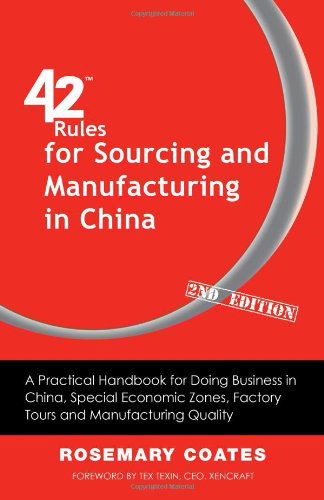 Copyrighted Material

42™
Rules
for Sourcing and Manufacturing in China

2ND EDITION

A Practical Handbook for Doing Business in China, Special Economic Zones, Factory Tours and Manufacturing Quality

ROSEMARY COATES

FOREWORD BY TEX TEXIN, CEO, XENCRAFT

Copyrighted Material